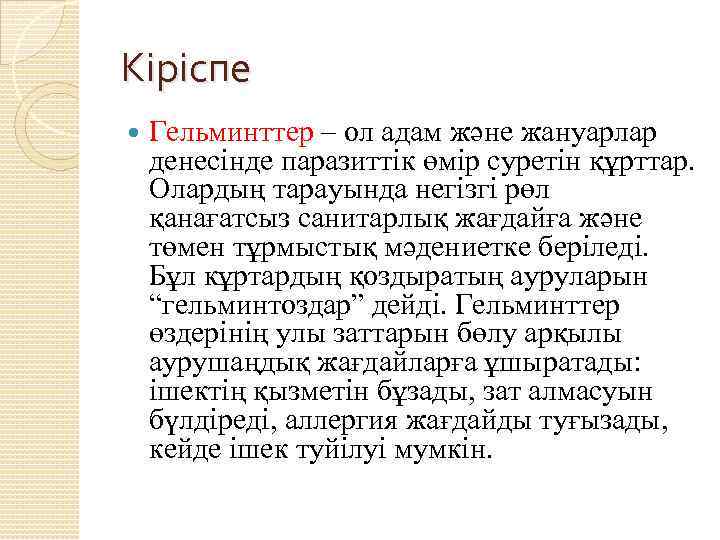 Кіріспе

Гельминттер – ол адам және жануарлар денесінде паразиттік өмір суретін құрттар. Олардың тарауында негізгі рөл қанағатсыз санитарлық жағдайға және төмен тұрмыстық мәдениетке беріледі. Бұл құртардың қоздыратың ауруларын “гельминтоздар” дейді. Гельминттер өздерінің улы заттарын бөлу арқылы аурушаңдық жағдайларға ұшыратады: ішектің қызметін бұзады, зат алмасуын бүлдіреді, аллергия жағдайды туғызады, кейде ішек туйілуі мумкін.